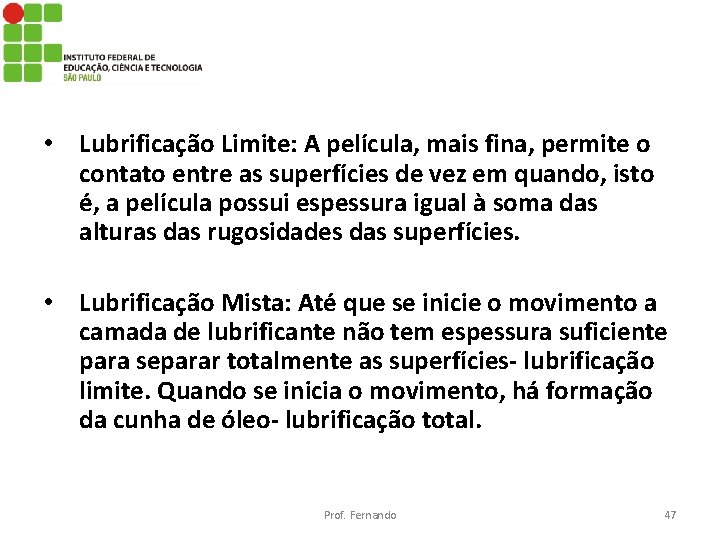 INSTITUTO FEDERAL DE
EDUCAÇÃO, CIÊNCIA E TECNOLOGIA
SÃO PAULO

• Lubrificação Limite: A película, mais fina, permite o contato entre as superfícies de vez em quando, isto é, a película possui espessura igual à soma das alturas das rugosidades das superfícies.

• Lubrificação Mista: Até que se inicie o movimento a camada de lubrificante não tem espessura suficiente para separar totalmente as superfícies- lubrificação limite. Quando se inicia o movimento, há formação da cunha de óleo- lubrificação total.

Prof. Fernando

47